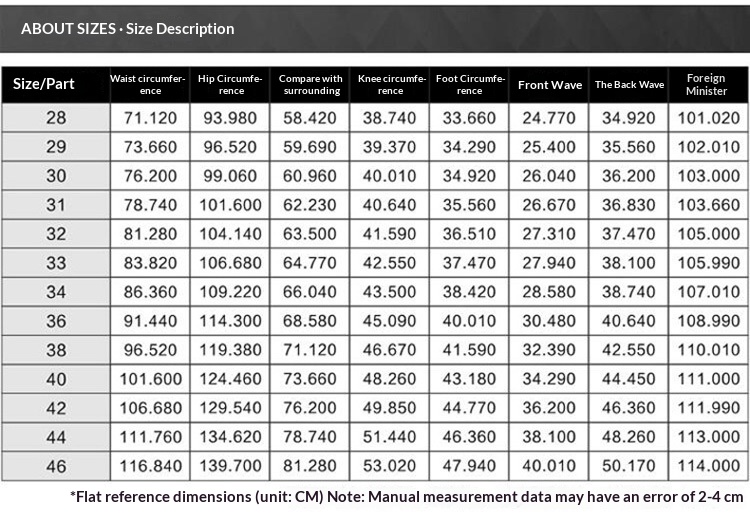 ABOUT SIZES · Size Description

| Size/Part | Waist circumference | Hip Circumference | Compare with surrounding | Knee circumference | Foot Circumference | Front Wave | The Back Wave | Foreign Minister |
|---|---|---|---|---|---|---|---|---|
| 28 | 71.120 | 93.980 | 58.420 | 38.740 | 33.660 | 24.770 | 34.920 | 101.020 |
| 29 | 73.660 | 96.520 | 59.690 | 39.370 | 34.290 | 25.400 | 35.560 | 102.010 |
| 30 | 76.200 | 99.060 | 60.960 | 40.010 | 34.920 | 26.040 | 36.200 | 103.000 |
| 31 | 78.740 | 101.600 | 62.230 | 40.640 | 35.560 | 26.670 | 36.830 | 103.660 |
| 32 | 81.280 | 104.140 | 63.500 | 41.590 | 36.510 | 27.310 | 37.470 | 105.000 |
| 33 | 83.820 | 106.680 | 64.770 | 42.550 | 37.470 | 27.940 | 38.100 | 105.990 |
| 34 | 86.360 | 109.220 | 66.040 | 43.500 | 38.420 | 28.580 | 38.740 | 107.010 |
| 36 | 91.440 | 114.300 | 68.580 | 45.090 | 40.010 | 30.480 | 40.640 | 108.990 |
| 38 | 96.520 | 119.380 | 71.120 | 46.670 | 41.590 | 32.390 | 42.550 | 110.010 |
| 40 | 101.600 | 124.460 | 73.660 | 48.260 | 43.180 | 34.290 | 44.450 | 111.000 |
| 42 | 106.680 | 129.540 | 76.200 | 49.850 | 44.770 | 36.200 | 46.360 | 111.990 |
| 44 | 111.760 | 134.620 | 78.740 | 51.440 | 46.360 | 38.100 | 48.260 | 113.000 |
| 46 | 116.840 | 139.700 | 81.280 | 53.020 | 47.940 | 40.010 | 50.170 | 114.000 |

*Flat reference dimensions (unit: CM) Note: Manual measurement data may have an error of 2-4 cm